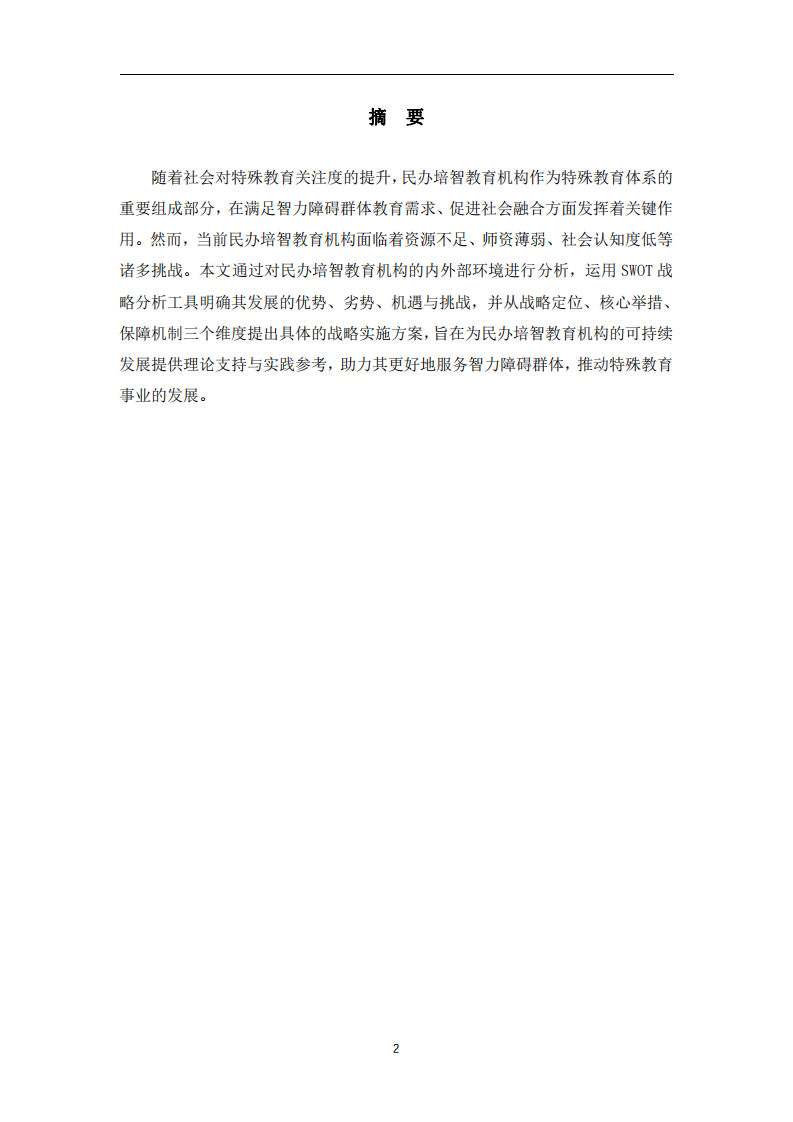 摘 要

随着社会对特殊教育关注度的提升，民办培智教育机构作为特殊教育体系的重要组成部分，在满足智力障碍群体教育需求、促进社会融合方面发挥着关键作用。然而，当前民办培智教育机构面临着资源不足、师资薄弱、社会认知度低等诸多挑战。本文通过对民办培智教育机构的内外部环境进行分析，运用 SWOT 战略分析工具明确其发展的优势、劣势、机遇与挑战，并从战略定位、核心举措、保障机制三个维度提出具体的战略实施方案，旨在为民办培智教育机构的可持续发展提供理论支持与实践参考，助力其更好地服务智力障碍群体，推动特殊教育事业的发展。

2